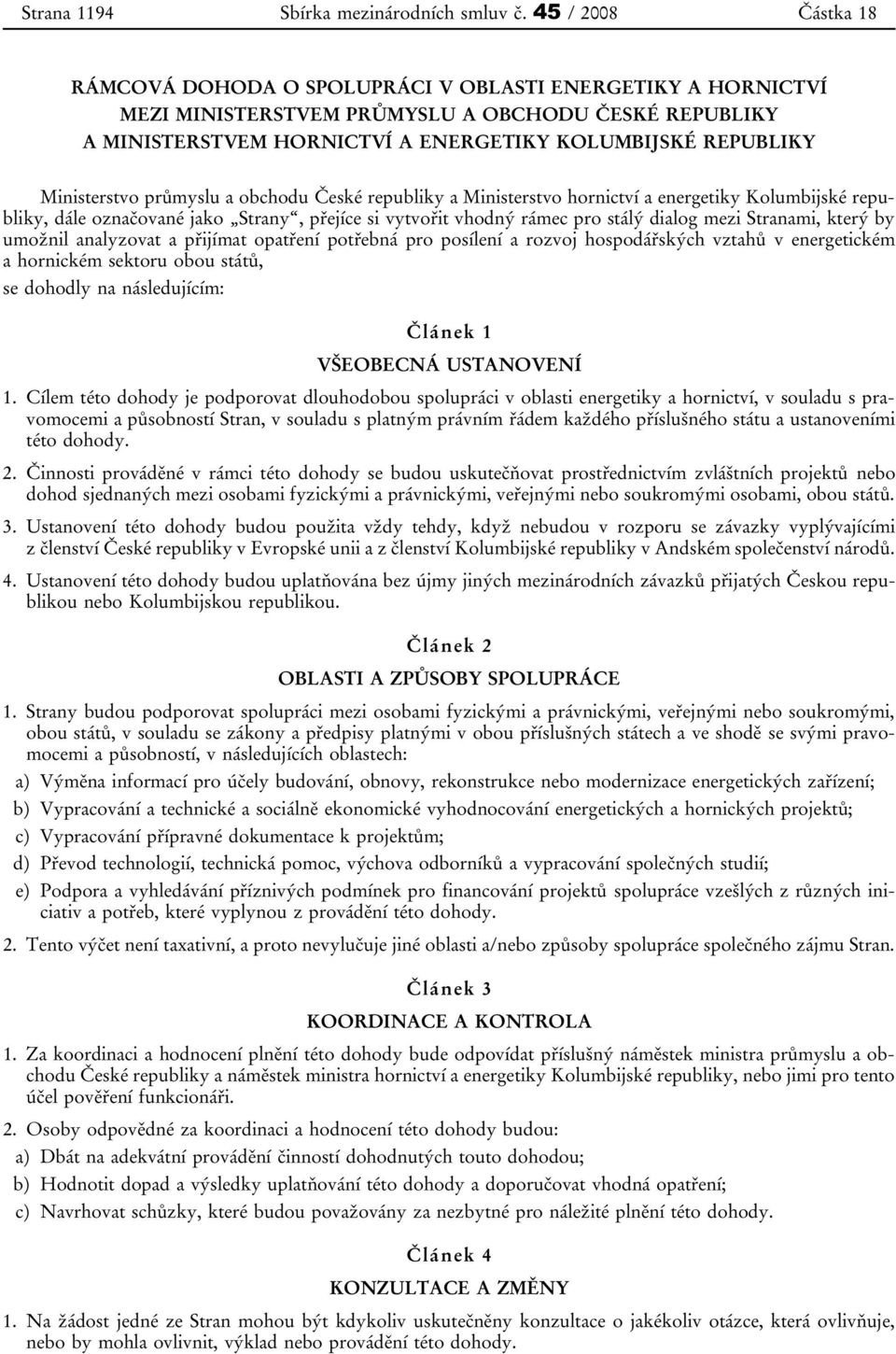 Strana 1194 Sbírka mezinárodních smluv č. 45 / 2008 Částka 18

RÁMCOVÁ DOHODA O SPOLUPRÁCI V OBLASTI ENERGETIKY A HORNICTVÍ MEZI MINISTERSTVEM PRŮMYSLU A OBCHODU ČESKÉ REPUBLIKY A MINISTERSTVEM HORNICTVÍ A ENERGETIKY KOLUMBIJSKÉ REPUBLIKY

Ministerstvo průmyslu a obchodu České republiky a Ministerstvo hornictví a energetiky Kolumbijské republiky, dále označované jako „Strany“, přejíce si vytvořit vhodný rámec pro stálý dialog mezi Stranami, který by umožnil analyzovat a přijímat opatření potřebná pro posílení a rozvoj hospodářských vztahů v energetickém a hornickém sektoru obou států,

se dohodly na následujícím:

Článek 1

VŠEOBECNÁ USTANOVENÍ

1. Cílem této dohody je podporovat dlouhodobou spolupráci v oblasti energetiky a hornictví, v souladu s pravomocemi a působností Stran, v souladu s platným právním řádem každého příslušného státu a ustanoveními této dohody.

2. Činnosti prováděné v rámci této dohody se budou uskutečňovat prostřednictvím zvláštních projektů nebo dohod sjednaných mezi osobami fyzickými a právnickými, veřejnými nebo soukromými osobami, obou států.

3. Ustanovení této dohody budou použita vždy tehdy, když nebudou v rozporu se závazky vyplývajícími z členství České republiky v Evropské unii a z členství Kolumbijské republiky v Andském společenství národů.

4. Ustanovení této dohody budou uplatňována bez újmy jiných mezinárodních závazků přijatých Českou republikou nebo Kolumbijskou republikou.

Článek 2

OBLASTI A ZPŮSOBY SPOLUPRÁCE

1. Strany budou podporovat spolupráci mezi osobami fyzickými a právnickými, veřejnými nebo soukromými, obou států, v souladu se zákony a předpisy platnými v obou příslušných státech a ve shodě se svými pravomocemi a působností, v následujících oblastech:

a) Výměna informací pro účely budování, obnovy, rekonstrukce nebo modernizace energetických zařízení;

b) Vypracování a technické a sociálně ekonomické vyhodnocování energetických a hornických projektů;

c) Vypracování přípravné dokumentace k projektům;

d) Převod technologií, technická pomoc, výchova odborníků a vypracování společných studií;

e) Podpora a vyhledávání příznivých podmínek pro financování projektů spolupráce vzešlých z různých iniciativ a potřeb, které vyplynou z provádění této dohody.

2. Tento výčet není taxativní, a proto nevylučuje jiné oblasti a/nebo způsoby spolupráce společného zájmu Stran.

Článek 3

KOORDINACE A KONTROLA

1. Za koordinaci a hodnocení plnění této dohody bude odpovídat příslušný náměstek ministra průmyslu a obchodu České republiky a náměstek ministra hornictví a energetiky Kolumbijské republiky, nebo jimi pro tento účel pověření funkcionáři.

2. Osoby odpovědné za koordinaci a hodnocení této dohody budou:

a) Dbát na adekvátní provádění činností dohodnutých touto dohodou;

b) Hodnotit dopad a výsledky uplatňování této dohody a doporučovat vhodná opatření;

c) Navrhovat schůzky, které budou považovány za nezbytné pro náležité plnění této dohody.

Článek 4

KONZULTACE A ZMĚNY

1. Na žádost jedné ze Stran mohou být kdykoliv uskutečněny konzultace o jakékoliv otázce, která ovlivňuje, nebo by mohla ovlivnit, výklad nebo provádění této dohody.